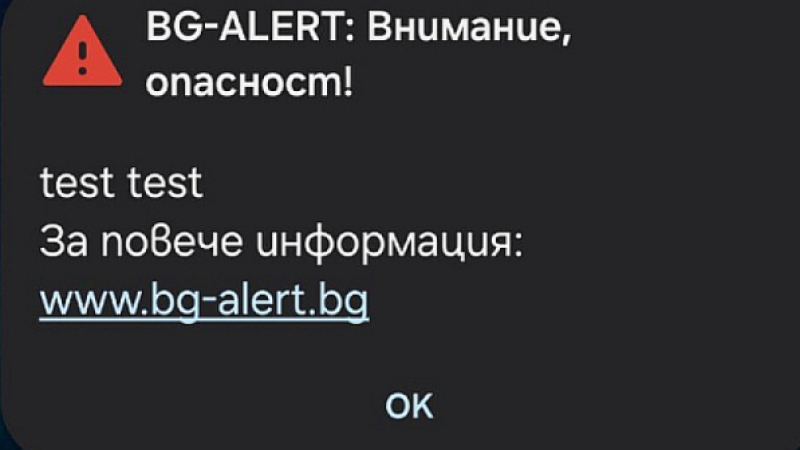 BG-ALERT: Внимание, опасност!

test test
За повече информация:
www.bg-alert.bg

OK